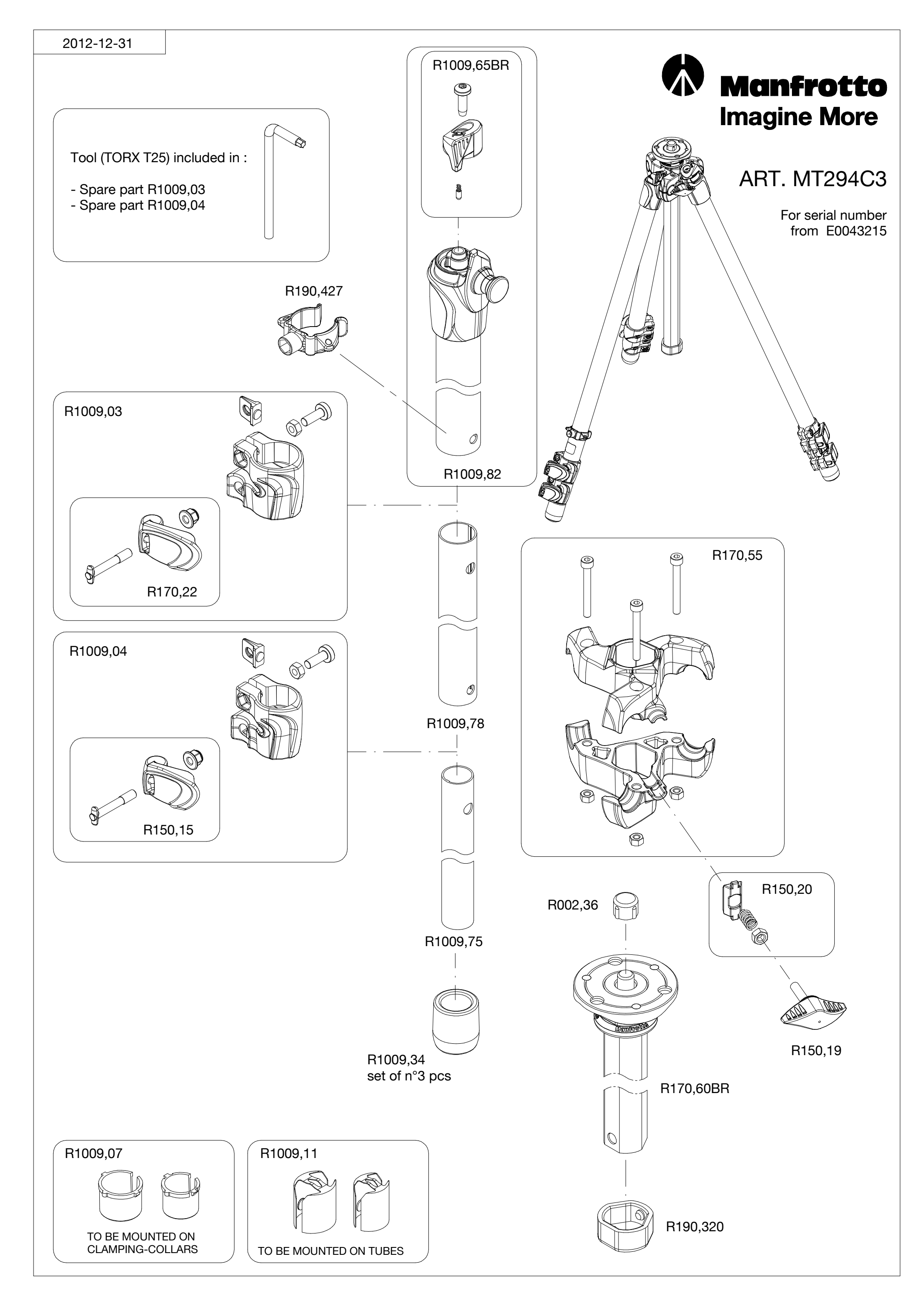 2012-12-31

Manfrotto
Imagine More

ART. MT294C3

For serial number from E0043215

Tool (TORX T25) included in :

- Spare part R1009,03
- Spare part R1009,04

R1009,65BR

R190,427

R1009,82

R1009,03

R170,22

R1009,04

R150,15

R1009,78

R1009,75

R1009,34
set of n°3 pcs

R170,55

R150,20

R002,36

R150,19

R170,60BR

R190,320

R1009,07

TO BE MOUNTED ON CLAMPING-COLLARS

R1009,11

TO BE MOUNTED ON TUBES